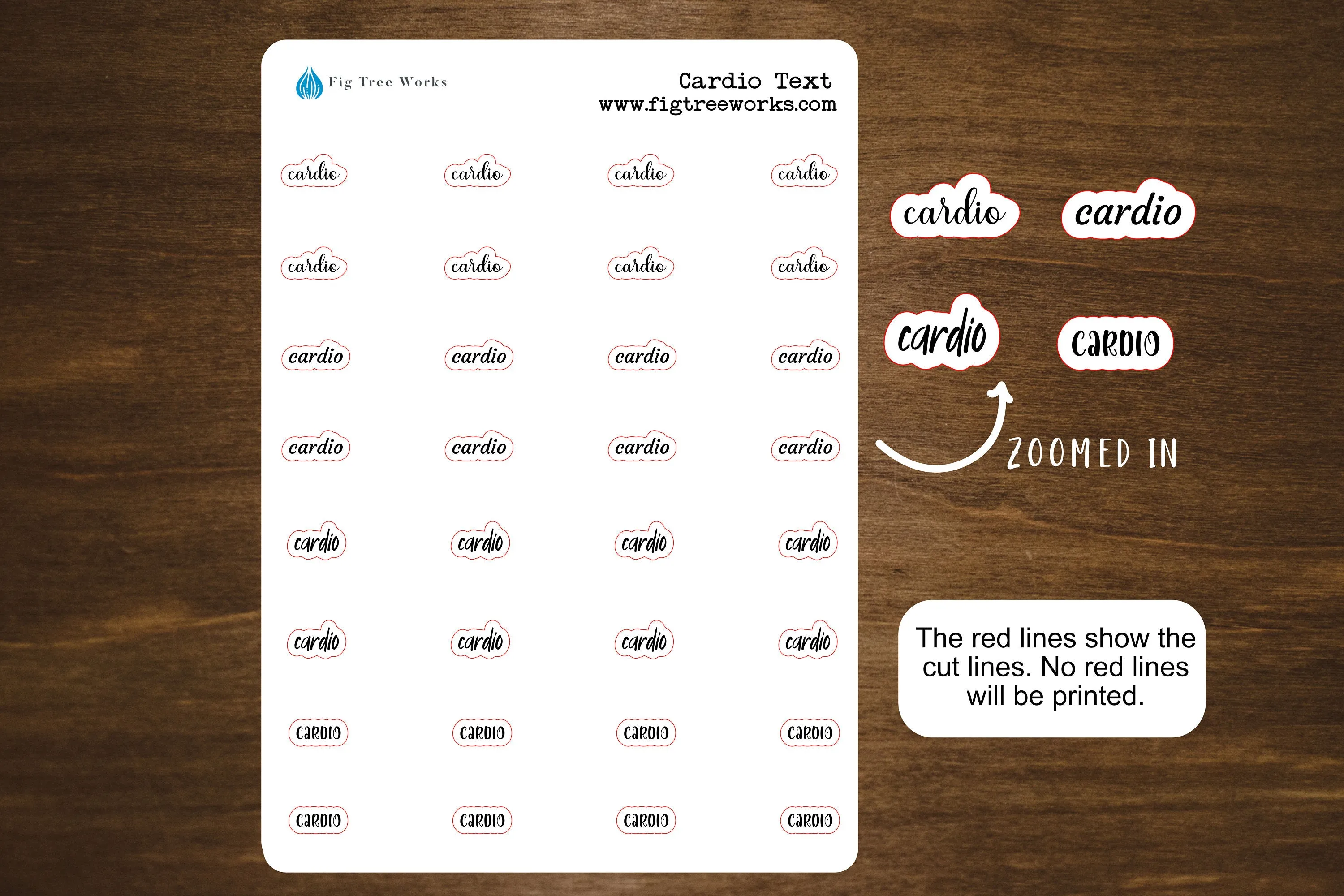 Fig Tree Works

Cardio Text
www.figtreeworks.com

cardio cardio cardio cardio
cardio cardio cardio cardio
cardio cardio cardio cardio
cardio cardio cardio cardio
cardio cardio cardio cardio
cardio cardio cardio cardio
CARDIO CARDIO CARDIO CARDIO
CARDIO CARDIO CARDIO CARDIO

cardio cardio
cardio CARDIO

ZOOMED IN

The red lines show the cut lines. No red lines will be printed.